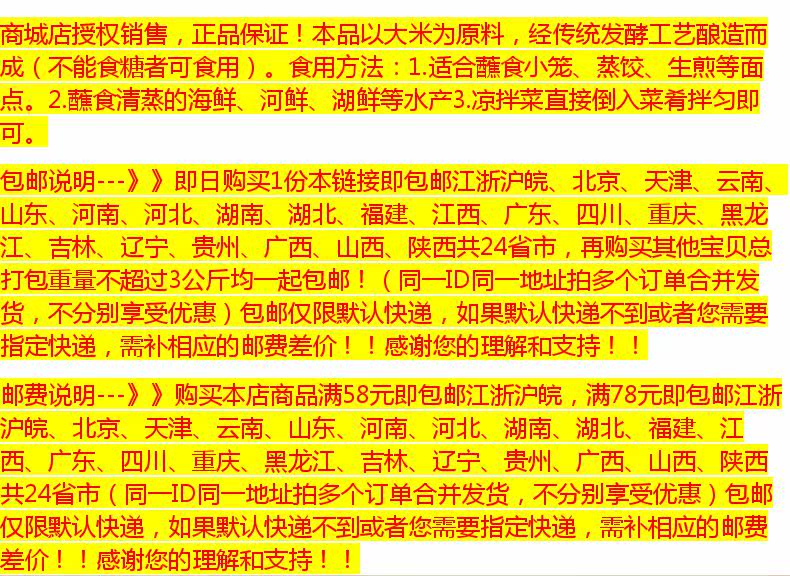 商城店授权销售，正品保证！本品以大米为原料，经传统发酵工艺酿造而成（不能食糖者可食用）。食用方法：1.适合蘸食小笼、蒸饺、生煎等面点。2.蘸食清蒸的海鲜、河鲜、湖鲜等水产3.凉拌菜直接倒入菜肴拌匀即可。

包邮说明---》》即日购买1份本链接即包邮江浙沪皖、北京、天津、云南、山东、河南、河北、湖南、湖北、福建、江西、广东、四川、重庆、黑龙江、吉林、辽宁、贵州、广西、山西、陕西共24省市，再购买其他宝贝总打包重量不超过3公斤均一起包邮！（同一ID同一地址拍多个订单合并发货，不分别享受优惠）包邮仅限默认快递，如果默认快递不到或者您需要指定快递，需补相应的邮费差价！！感谢您的理解和支持！！

邮费说明---》》购买本店商品满58元即包邮江浙沪皖，满78元即包邮江浙沪皖、北京、天津、云南、山东、河南、河北、湖南、湖北、福建、江西、广东、四川、重庆、黑龙江、吉林、辽宁、贵州、广西、山西、陕西共24省市（同一ID同一地址拍多个订单合并发货，不分别享受优惠）包邮仅限默认快递，如果默认快递不到或者您需要指定快递，需补相应的邮费差价！！感谢您的理解和支持！！